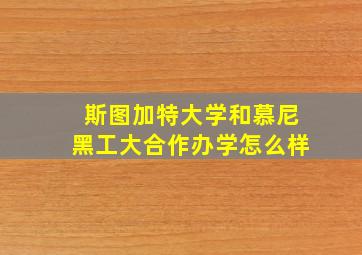 斯图加特大学和慕尼黑工大合作办学怎么样